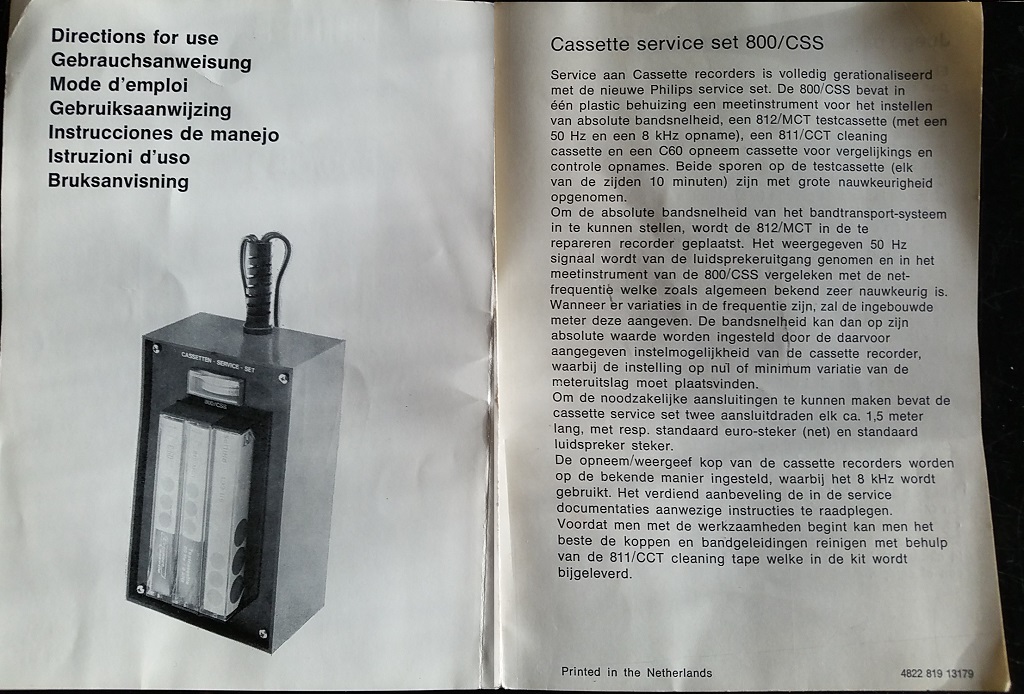 Directions for use
Gebrauchsanweisung
Mode d'emploi
Gebruiksaanwijzing
Instrucciones de manejo
Istruzioni d'uso
Bruksanvisning

CASSETTEN - SERVICE - SET

800/CSS

Cassette service set 800/CSS

Service aan Cassette recorders is volledig gerationaliseerd met de nieuwe Philips service set. De 800/CSS bevat in één plastic behuizing een meetinstrument voor het instellen van absolute bandsnelheid, een 812/MCT testcassette (met een 50 Hz en een 8 kHz opname), een 811/CCT cleaning cassette en een C60 opneem cassette voor vergelijkings en controle opnames. Beide sporen op de testcassette (elk van de zijden 10 minuten) zijn met grote nauwkeurigheid opgenomen.
Om de absolute bandsnelheid van het bandtransport-systeem in te kunnen stellen, wordt de 812/MCT in de te repareren recorder geplaatst. Het weergegeven 50 Hz signaal wordt van de luidsprekeruitgang genomen en in het meetinstrument van de 800/CSS vergeleken met de net-frequentie welke zoals algemeen bekend zeer nauwkeurig is. Wanneer er variaties in de frequentie zijn, zal de ingebouwde meter deze aangeven. De bandsnelheid kan dan op zijn absolute waarde worden ingesteld door de daarvoor aangegeven instelmogelijkheid van de cassette recorder, waarbij de instelling op nul of minimum variatie van de meteruitslag moet plaatsvinden.
Om de noodzakelijke aansluitingen te kunnen maken bevat de cassette service set twee aansluitdraden elk ca. 1,5 meter lang, met resp. standaard euro-steker (net) en standaard luidspreker steker.
De opneem/weergeef kop van de cassette recorders worden op de bekende manier ingesteld, waarbij het 8 kHz wordt gebruikt. Het verdiend aanbeveling de in de service documentaties aanwezige instructies te raadplegen.
Voordat men met de werkzaamheden begint kan men het beste de koppen en bandgeleidingen reinigen met behulp van de 811/CCT cleaning tape welke in de kit wordt bijgeleverd.

Printed in the Netherlands

4822 819 13179